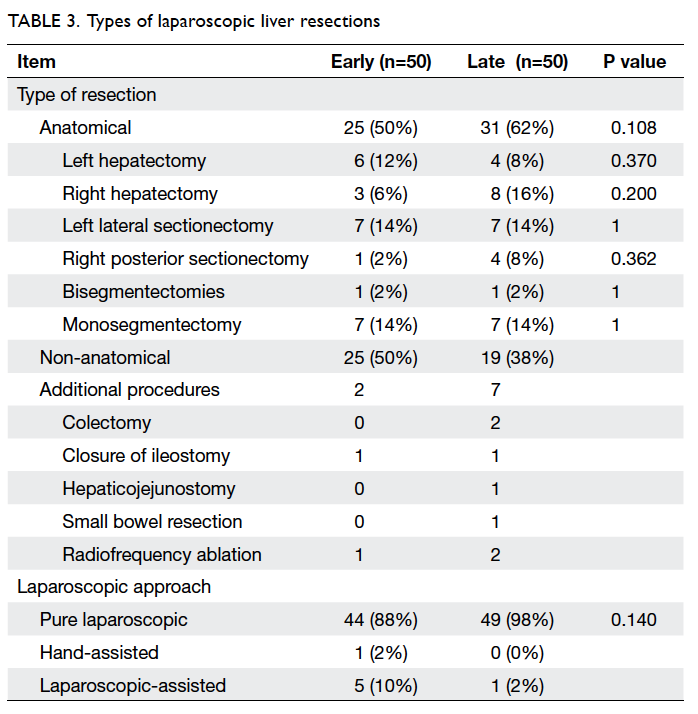 TABLE 3. Types of laparoscopic liver resections

| Item | Early (n=50) | Late (n=50) | P value |
|---|---|---|---|
| Type of resection | | | |
| Anatomical | 25 (50%) | 31 (62%) | 0.108 |
| Left hepatectomy | 6 (12%) | 4 (8%) | 0.370 |
| Right hepatectomy | 3 (6%) | 8 (16%) | 0.200 |
| Left lateral sectionectomy | 7 (14%) | 7 (14%) | 1 |
| Right posterior sectionectomy | 1 (2%) | 4 (8%) | 0.362 |
| Bisegmentectomies | 1 (2%) | 1 (2%) | 1 |
| Monosegmentectomy | 7 (14%) | 7 (14%) | 1 |
| Non-anatomical | 25 (50%) | 19 (38%) | |
| Additional procedures | 2 | 7 | |
| Colectomy | 0 | 2 | |
| Closure of ileostomy | 1 | 1 | |
| Hepaticojejunostomy | 0 | 1 | |
| Small bowel resection | 0 | 1 | |
| Radiofrequency ablation | 1 | 2 | |
| Laparoscopic approach | | | |
| Pure laparoscopic | 44 (88%) | 49 (98%) | 0.140 |
| Hand-assisted | 1 (2%) | 0 (0%) | |
| Laparoscopic-assisted | 5 (10%) | 1 (2%) | |